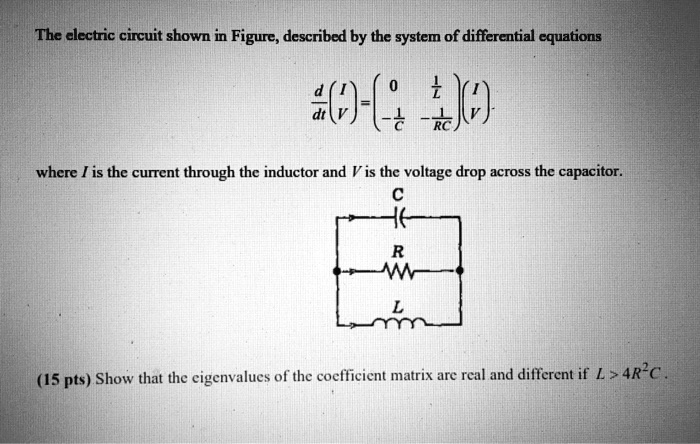 The electric circuit shown in Figure, described by the system of differential equations

$\frac{d}{dt}\begin{pmatrix} I \\ V \end{pmatrix} = \begin{pmatrix} 0 & \frac{1}{L} \\ -\frac{1}{C} & -\frac{1}{RC} \end{pmatrix}\begin{pmatrix} I \\ V \end{pmatrix}$.

where $I$ is the current through the inductor and $V$ is the voltage drop across the capacitor.

C

R

L

(15 pts) Show that the eigenvalues of the coefficient matrix are real and different if $L > 4R^2C$.